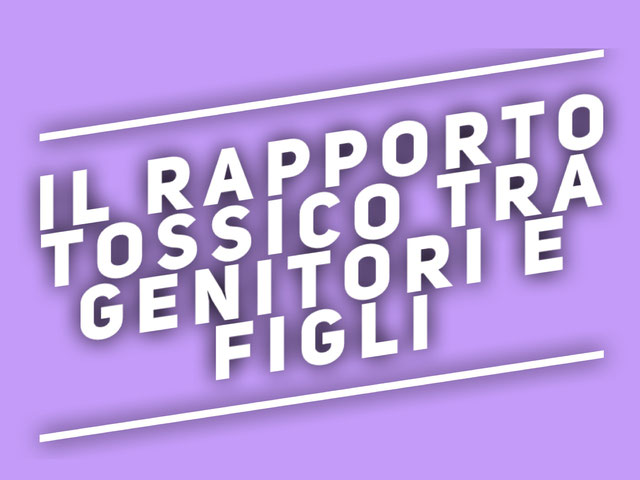 IL RAPPORTO TOSSICO TRA GENITORI E FIGLI